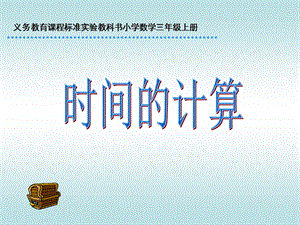 义务教育课程标准实验教科书小学数学三年级上册

时间的计算